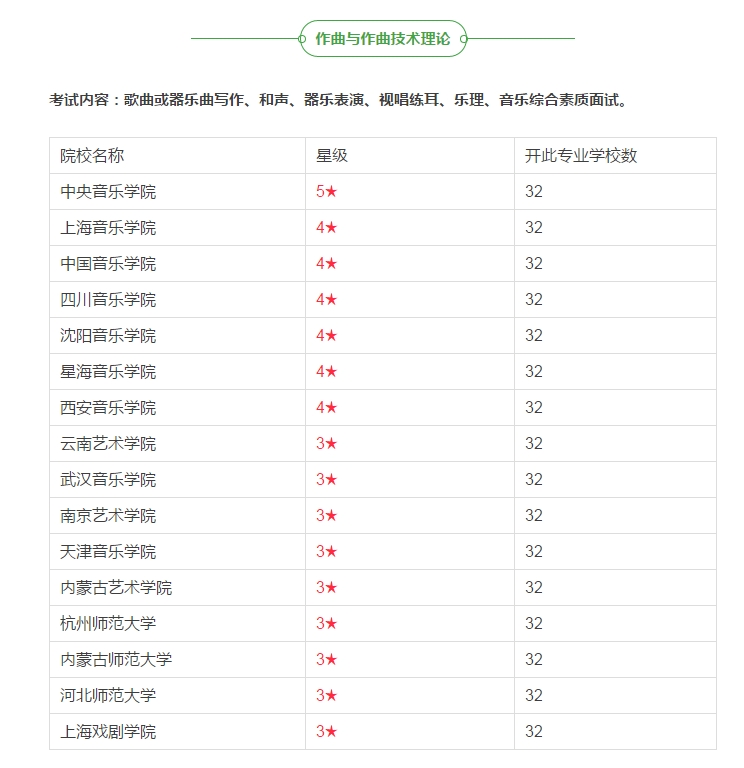 作曲与作曲技术理论

考试内容：歌曲或器乐曲写作、和声、器乐表演、视唱练耳、乐理、音乐综合素质面试。

| 院校名称 | 星级 | 开此专业学校数 |
|---|---|---|
| 中央音乐学院 | 5★ | 32 |
| 上海音乐学院 | 4★ | 32 |
| 中国音乐学院 | 4★ | 32 |
| 四川音乐学院 | 4★ | 32 |
| 沈阳音乐学院 | 4★ | 32 |
| 星海音乐学院 | 4★ | 32 |
| 西安音乐学院 | 4★ | 32 |
| 云南艺术学院 | 3★ | 32 |
| 武汉音乐学院 | 3★ | 32 |
| 南京艺术学院 | 3★ | 32 |
| 天津音乐学院 | 3★ | 32 |
| 内蒙古艺术学院 | 3★ | 32 |
| 杭州师范大学 | 3★ | 32 |
| 内蒙古师范大学 | 3★ | 32 |
| 河北师范大学 | 3★ | 32 |
| 上海戏剧学院 | 3★ | 32 |